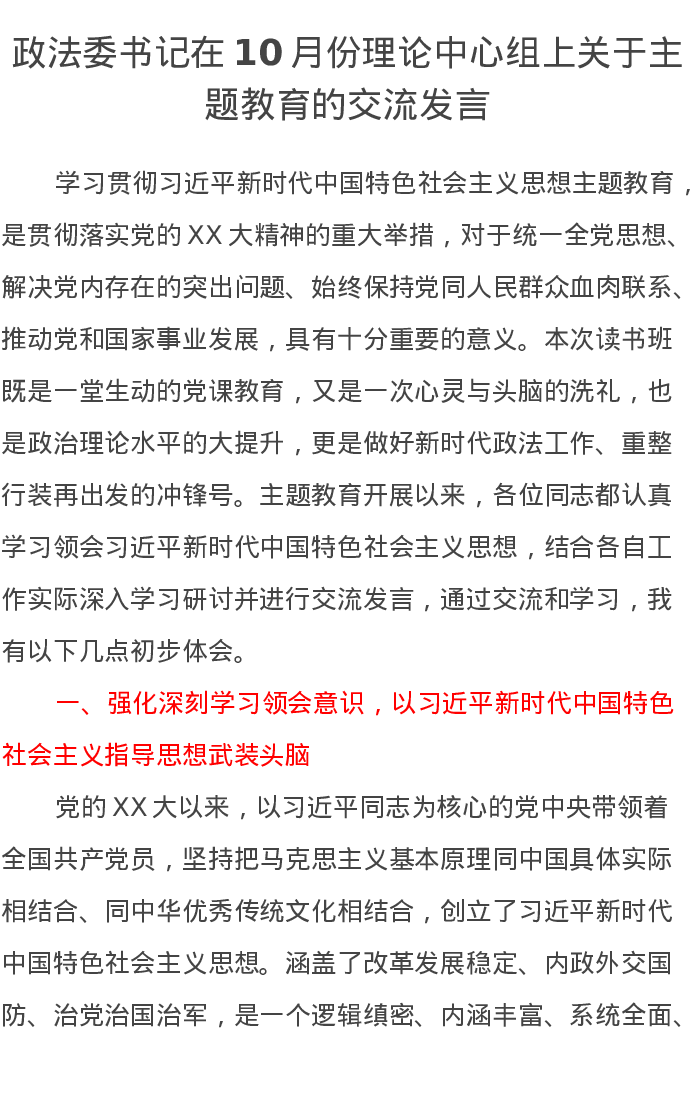 政法委书记在 10 月份理论中心组上关于主题教育的交流发言

学习贯彻习近平新时代中国特色社会主义思想主题教育，是贯彻落实党的 XX 大精神的重大举措，对于统一全党思想、解决党内存在的突出问题、始终保持党同人民群众血肉联系、推动党和国家事业发展，具有十分重要的意义。本次读书班既是一堂生动的党课教育，又是一次心灵与头脑的洗礼，也是政治理论水平的大提升，更是做好新时代政法工作、重整行装再出发的冲锋号。主题教育开展以来，各位同志都认真学习领会习近平新时代中国特色社会主义思想，结合各自工作实际深入学习研讨并进行交流发言，通过交流和学习，我有以下几点初步体会。

一、强化深刻学习领会意识，以习近平新时代中国特色社会主义指导思想武装头脑

党的 XX 大以来，以习近平同志为核心的党中央带领着全国共产党员，坚持把马克思主义基本原理同中国具体实际相结合、同中华优秀传统文化相结合，创立了习近平新时代中国特色社会主义思想。涵盖了改革发展稳定、内政外交国防、治党治国治军，是一个逻辑缜密、内涵丰富、系统全面、